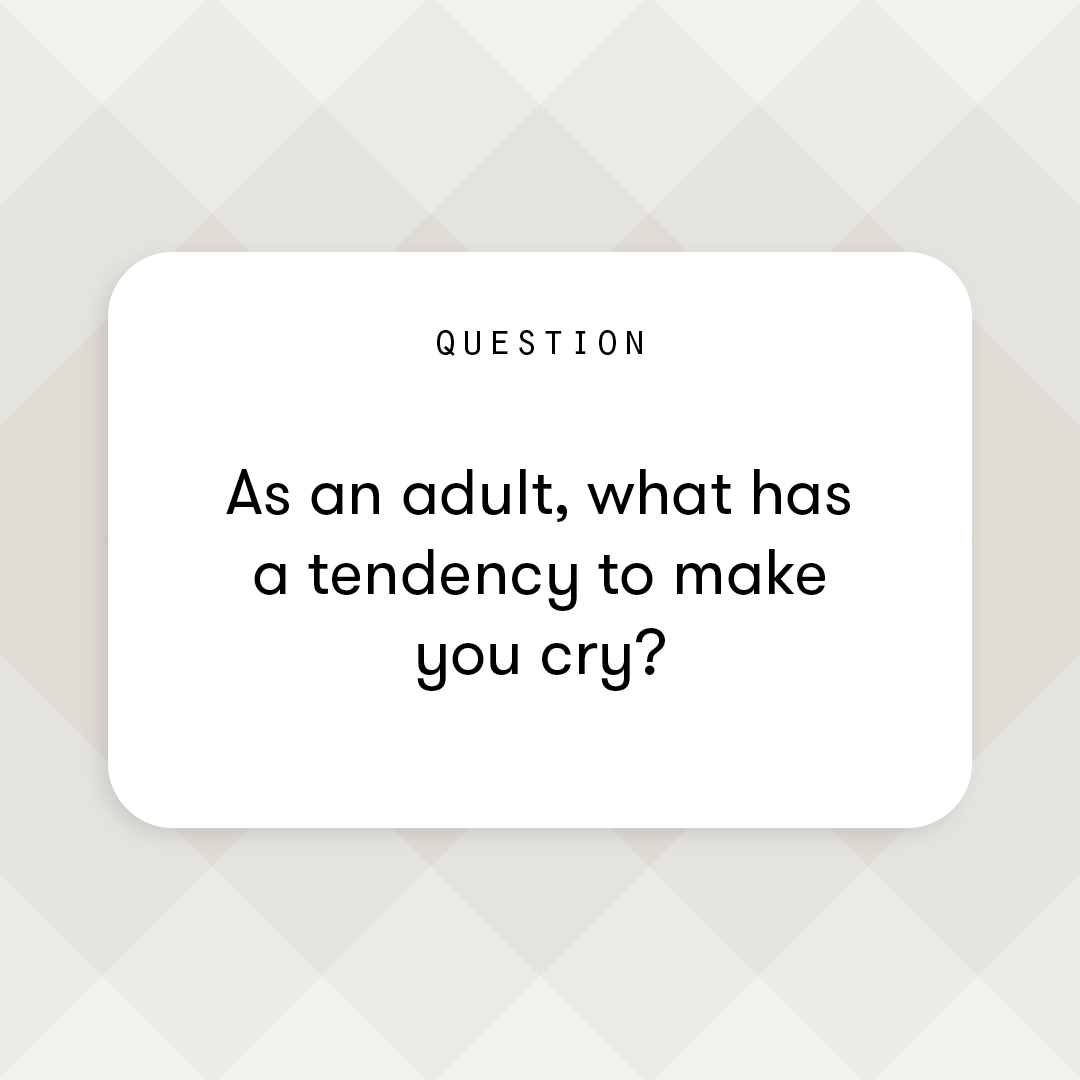 QUESTION

As an adult, what has a tendency to make you cry?